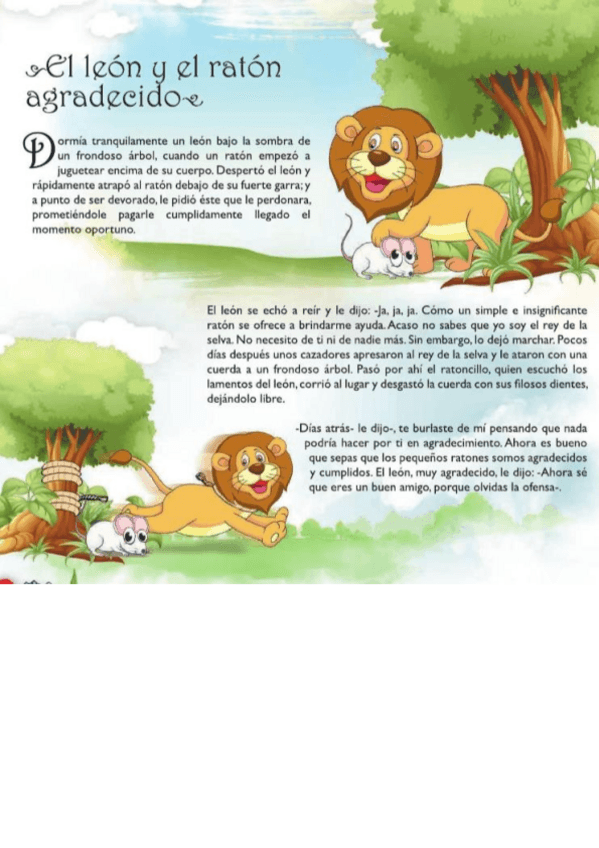 El león y el ratón agradecido

Dormía tranquilamente un león bajo la sombra de un frondoso árbol, cuando un ratón empezó a juguetear encima de su cuerpo. Despertó el león y rápidamente atrapó al ratón debajo de su fuerte garra; y a punto de ser devorado, le pidió éste que le perdonara, prometiéndole pagarle cumplidamente llegado el momento oportuno.

El león se echó a reír y le dijo: -Ja, ja, ja. Cómo un simple e insignificante ratón se ofrece a brindarme ayuda. Acaso no sabes que yo soy el rey de la selva. No necesito de ti ni de nadie más. Sin embargo, lo dejó marchar. Pocos días después unos cazadores apresaron al rey de la selva y le ataron con una cuerda a un frondoso árbol. Pasó por ahí el ratoncillo, quien escuchó los lamentos del león, corrió al lugar y desgastó la cuerda con sus filosos dientes, dejándolo libre.

-Días atrás- le dijo-, te burlaste de mí pensando que nada podría hacer por ti en agradecimiento. Ahora es bueno que sepas que los pequeños ratones somos agradecidos y cumplidos. El león, muy agradecido, le dijo: -Ahora sé que eres un buen amigo, porque olvidas la ofensa-.